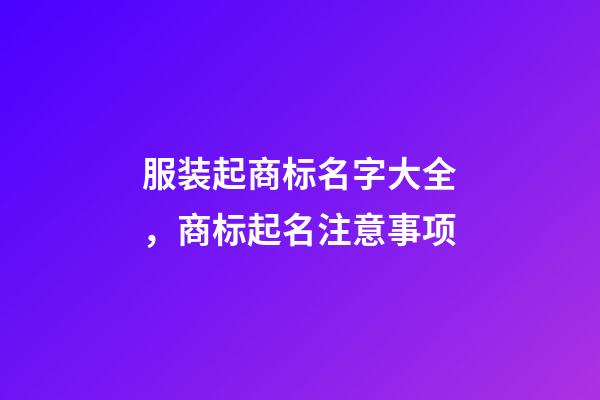 服装起商标名字大全，商标起名注意事项